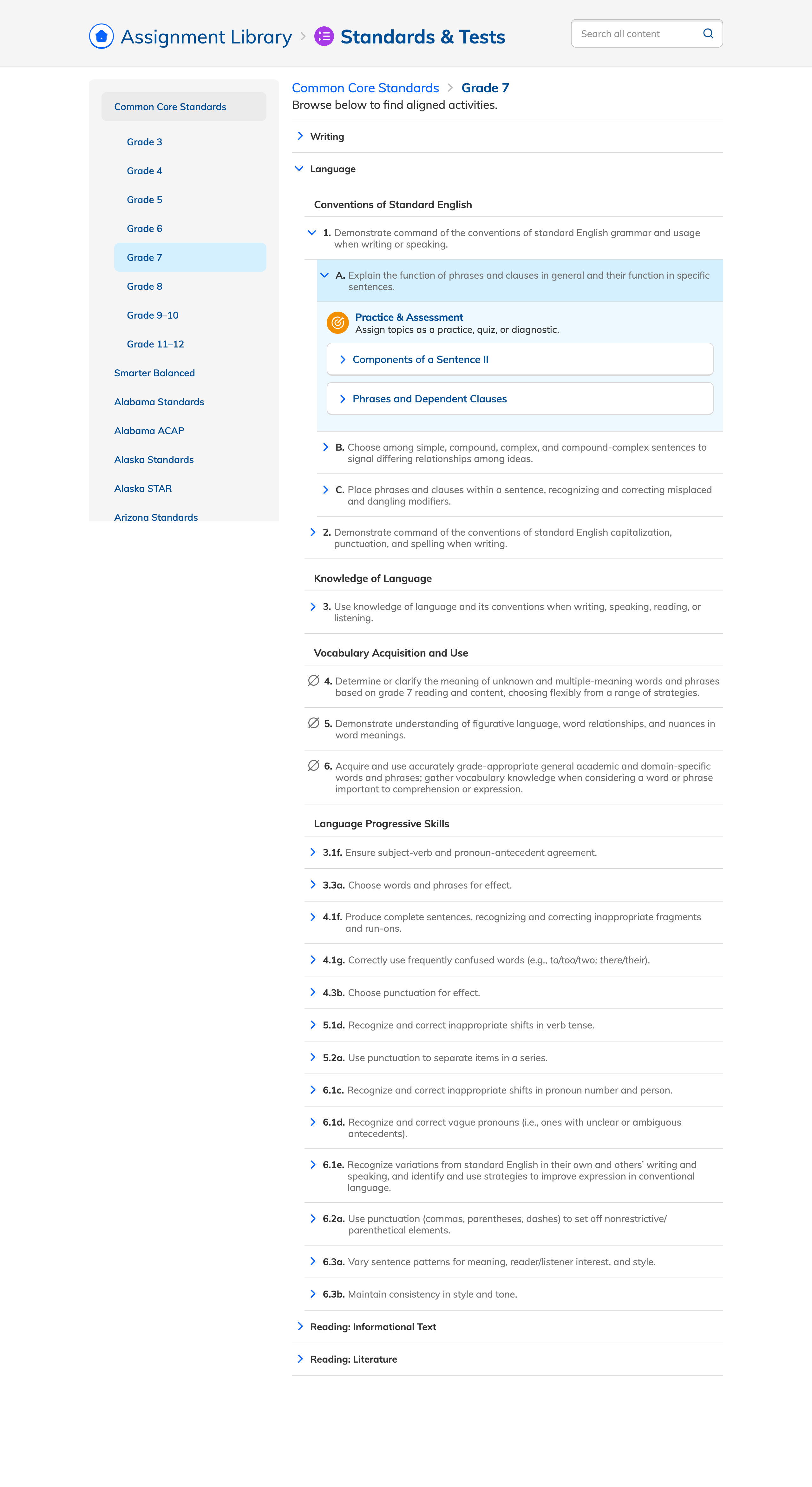 Assignment Library > Standards & Tests

Search all content

Common Core Standards

Grade 3

Grade 4

Grade 5

Grade 6

Grade 7

Grade 8

Grade 9–10

Grade 11–12

Smarter Balanced

Alabama Standards

Alabama ACAP

Alaska Standards

Alaska STAR

Arizona Standards

Common Core Standards > Grade 7

Browse below to find aligned activities.

Writing

Language

Conventions of Standard English

1. Demonstrate command of the conventions of standard English grammar and usage when writing or speaking.

A. Explain the function of phrases and clauses in general and their function in specific sentences.

Practice & Assessment
Assign topics as a practice, quiz, or diagnostic.

Components of a Sentence II

Phrases and Dependent Clauses

B. Choose among simple, compound, complex, and compound-complex sentences to signal differing relationships among ideas.

C. Place phrases and clauses within a sentence, recognizing and correcting misplaced and dangling modifiers.

2. Demonstrate command of the conventions of standard English capitalization, punctuation, and spelling when writing.

Knowledge of Language

3. Use knowledge of language and its conventions when writing, speaking, reading, or listening.

Vocabulary Acquisition and Use

4. Determine or clarify the meaning of unknown and multiple-meaning words and phrases based on grade 7 reading and content, choosing flexibly from a range of strategies.

5. Demonstrate understanding of figurative language, word relationships, and nuances in word meanings.

6. Acquire and use accurately grade-appropriate general academic and domain-specific words and phrases; gather vocabulary knowledge when considering a word or phrase important to comprehension or expression.

Language Progressive Skills

3.1f. Ensure subject-verb and pronoun-antecedent agreement.

3.3a. Choose words and phrases for effect.

4.1f. Produce complete sentences, recognizing and correcting inappropriate fragments and run-ons.

4.1g. Correctly use frequently confused words (e.g., to/too/two; there/their).

4.3b. Choose punctuation for effect.

5.1d. Recognize and correct inappropriate shifts in verb tense.

5.2a. Use punctuation to separate items in a series.

6.1c. Recognize and correct inappropriate shifts in pronoun number and person.

6.1d. Recognize and correct vague pronouns (i.e., ones with unclear or ambiguous antecedents).

6.1e. Recognize variations from standard English in their own and others' writing and speaking, and identify and use strategies to improve expression in conventional language.

6.2a. Use punctuation (commas, parentheses, dashes) to set off nonrestrictive/parenthetical elements.

6.3a. Vary sentence patterns for meaning, reader/listener interest, and style.

6.3b. Maintain consistency in style and tone.

Reading: Informational Text

Reading: Literature